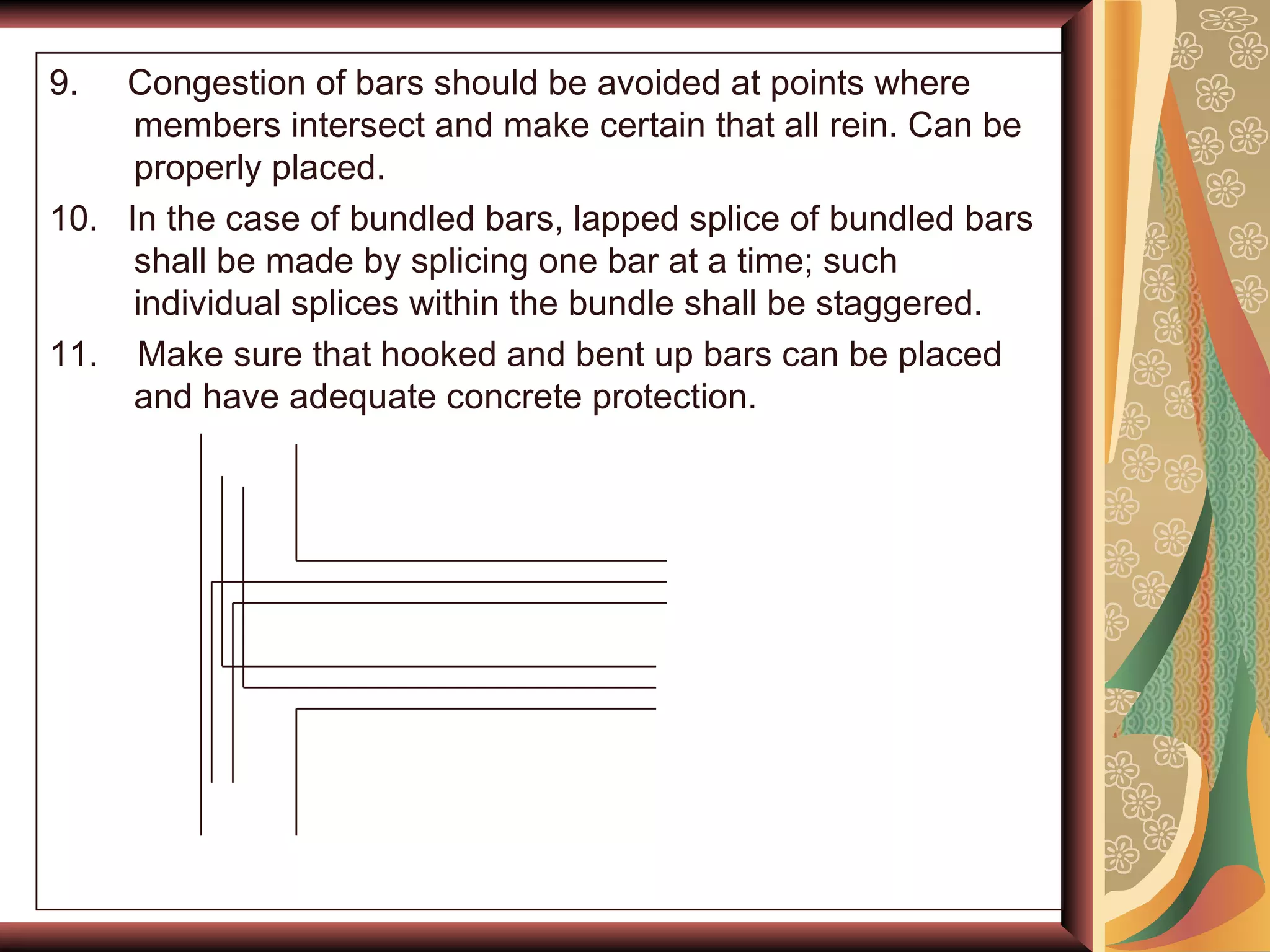 9. Congestion of bars should be avoided at points where members intersect and make certain that all rein. Can be properly placed.

10. In the case of bundled bars, lapped splice of bundled bars shall be made by splicing one bar at a time; such individual splices within the bundle shall be staggered.

11. Make sure that hooked and bent up bars can be placed and have adequate concrete protection.